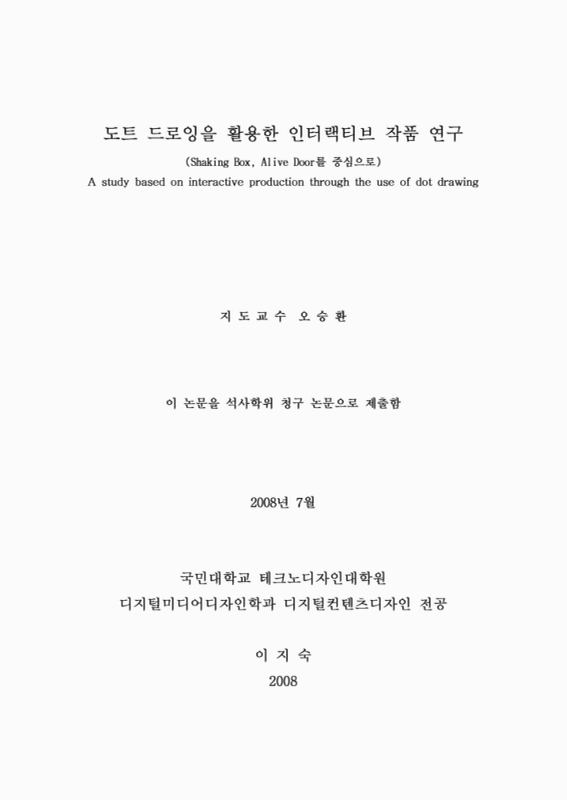 도트 드로잉을 활용한 인터랙티브 작품 연구

(Shaking Box, Alive Door를 중심으로)

A study based on interactive production through the use of dot drawing

지 도 교 수 오 승 환

이 논문을 석사학위 청구 논문으로 제출함

2008년 7월

국민대학교 테크노디자인대학원

디지털미디어디자인학과 디지털컨텐츠디자인 전공

이 지 숙

2008